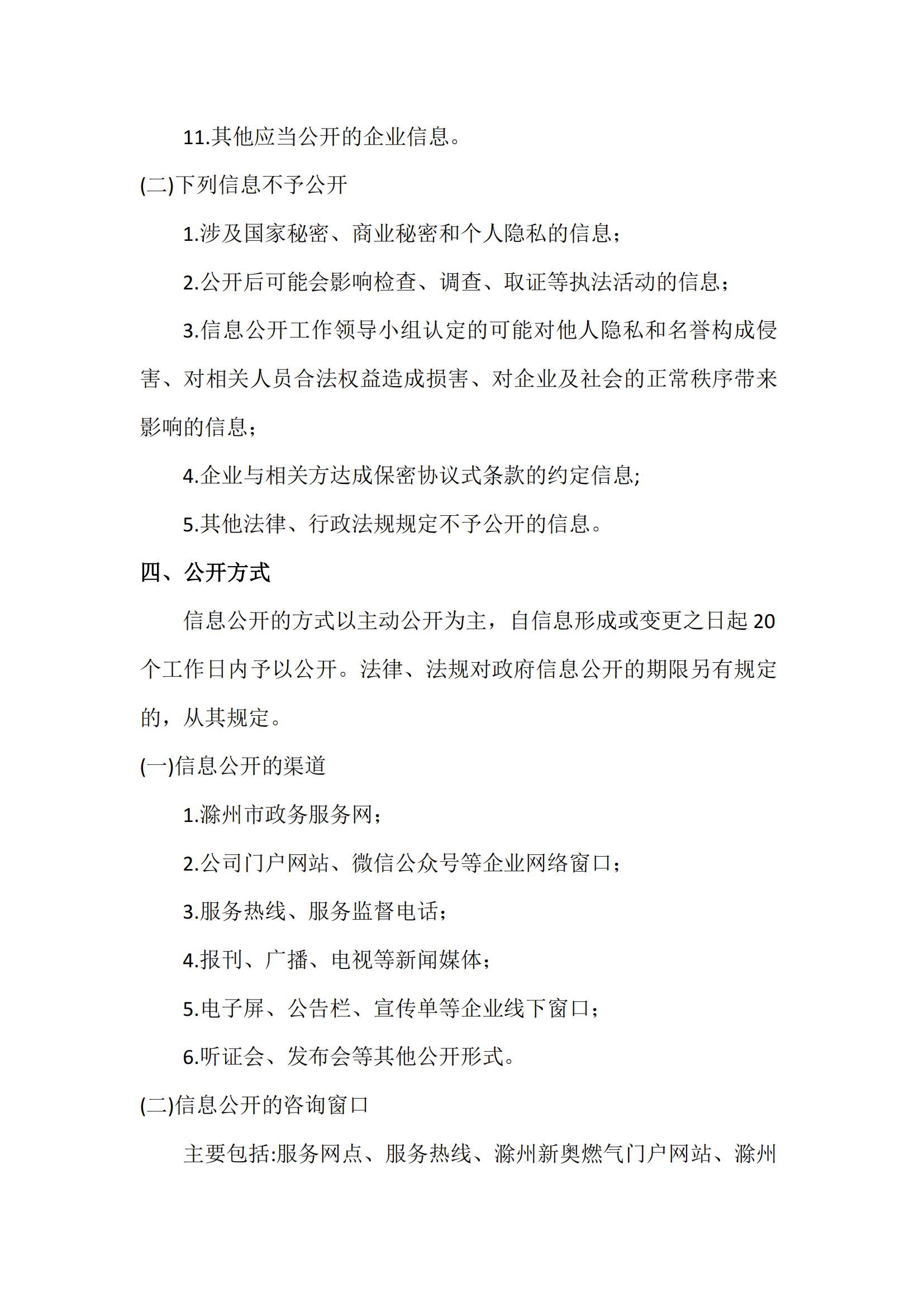 11.其他应当公开的企业信息。

(二)下列信息不予公开

1.涉及国家秘密、商业秘密和个人隐私的信息；

2.公开后可能会影响检查、调查、取证等执法活动的信息；

3.信息公开工作领导小组认定的可能对他人隐私和名誉构成侵害、对相关人员合法权益造成损害、对企业及社会的正常秩序带来影响的信息；

4.企业与相关方达成保密协议式条款的约定信息;

5.其他法律、行政法规规定不予公开的信息。

四、公开方式

信息公开的方式以主动公开为主，自信息形成或变更之日起 20 个工作日内予以公开。法律、法规对政府信息公开的期限另有规定的，从其规定。

(一)信息公开的渠道

1.滁州市政务服务网；

2.公司门户网站、微信公众号等企业网络窗口；

3.服务热线、服务监督电话；

4.报刊、广播、电视等新闻媒体；

5.电子屏、公告栏、宣传单等企业线下窗口；

6.听证会、发布会等其他公开形式。

(二)信息公开的咨询窗口

主要包括:服务网点、服务热线、滁州新奥燃气门户网站、滁州